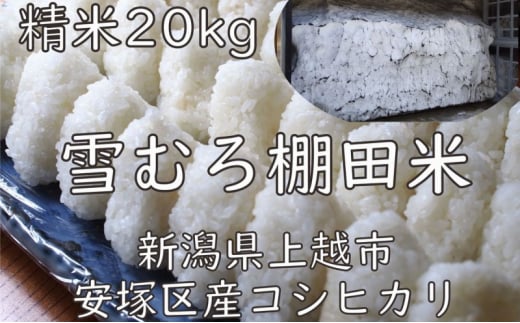 精米20kg

雪むろ棚田米

新潟県上越市
安塚区産コシヒカリ